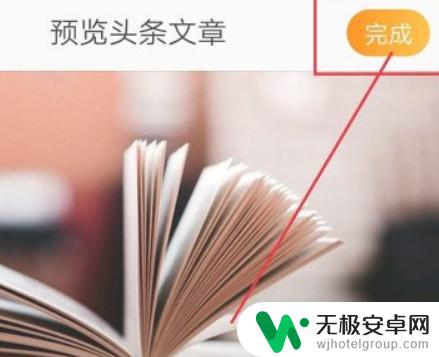 预览头条文章

完成

无极安卓网
wjhotelgroup.com